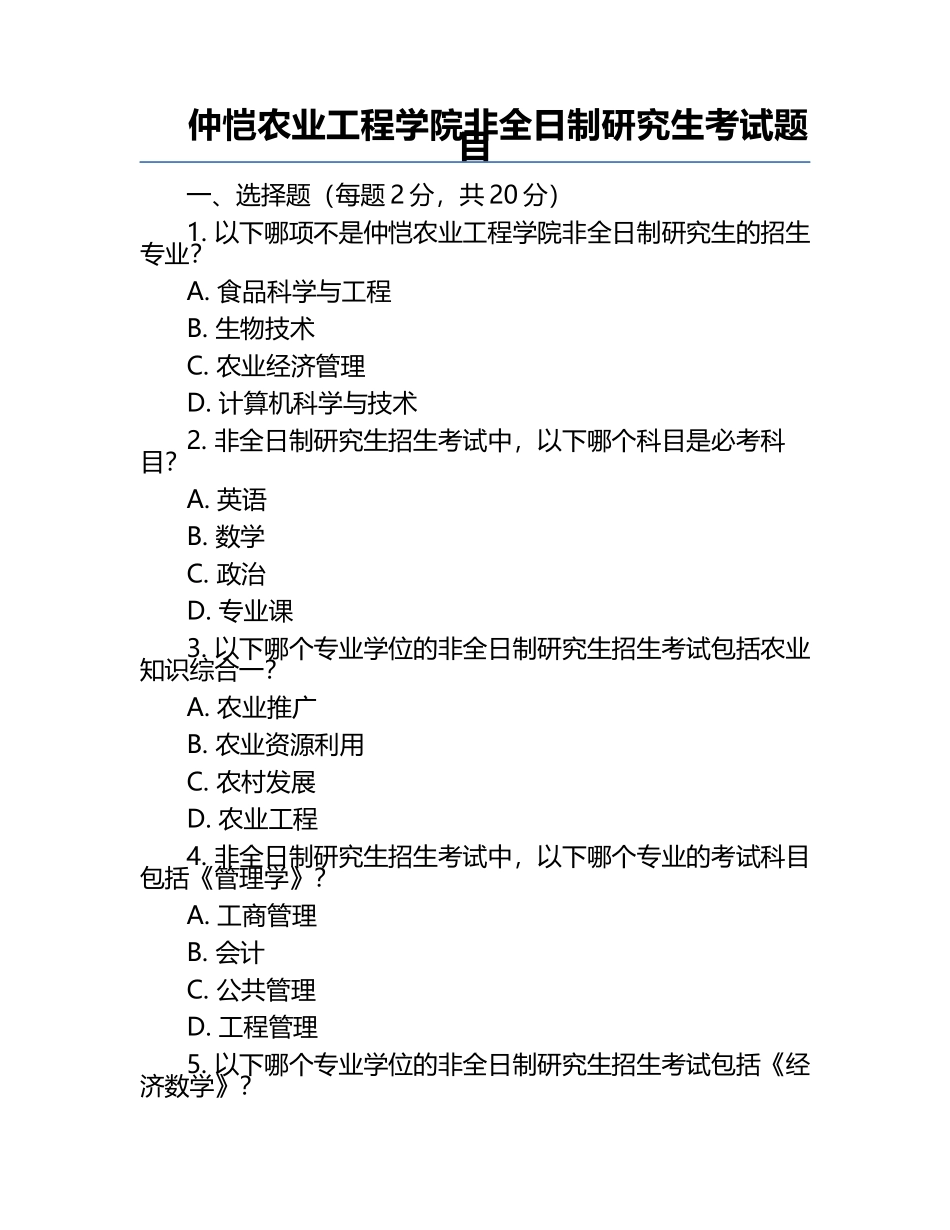 仲恺农业工程学院非全日制研究生考试题目

一、选择题（每题 2 分，共 20 分）

1. 以下哪项不是仲恺农业工程学院非全日制研究生的招生专业？

A. 食品科学与工程

B. 生物技术

C. 农业经济管理

D. 计算机科学与技术

2. 非全日制研究生招生考试中，以下哪个科目是必考科目？

A. 英语

B. 数学

C. 政治

D. 专业课

3. 以下哪个专业学位的非全日制研究生招生考试包括农业知识综合一？

A. 农业推广

B. 农业资源利用

C. 农村发展

D. 农业工程

4. 非全日制研究生招生考试中，以下哪个专业的考试科目包括《管理学》？

A. 工商管理

B. 会计

C. 公共管理

D. 工程管理

5. 以下哪个专业学位的非全日制研究生招生考试包括《经济数学》？